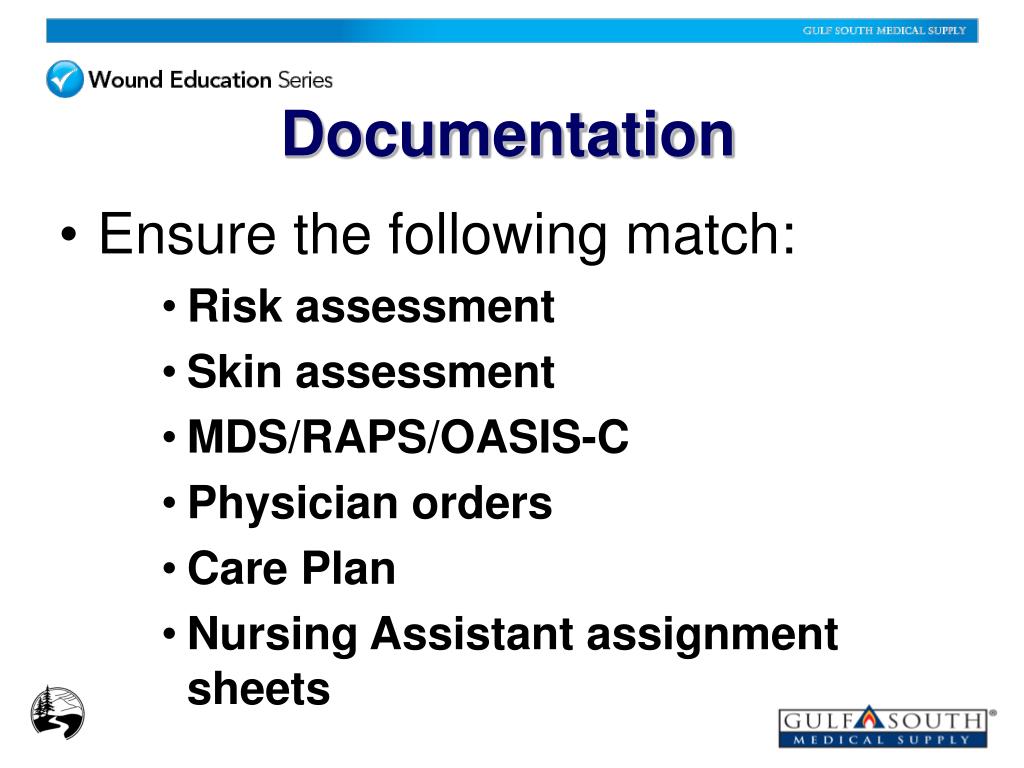 GULF SOUTH MEDICAL SUPPLY

Wound Education Series

Documentation

• Ensure the following match:
  • Risk assessment
  • Skin assessment
  • MDS/RAPS/OASIS-C
  • Physician orders
  • Care Plan
  • Nursing Assistant assignment sheets

GULF SOUTH® MEDICAL SUPPLY